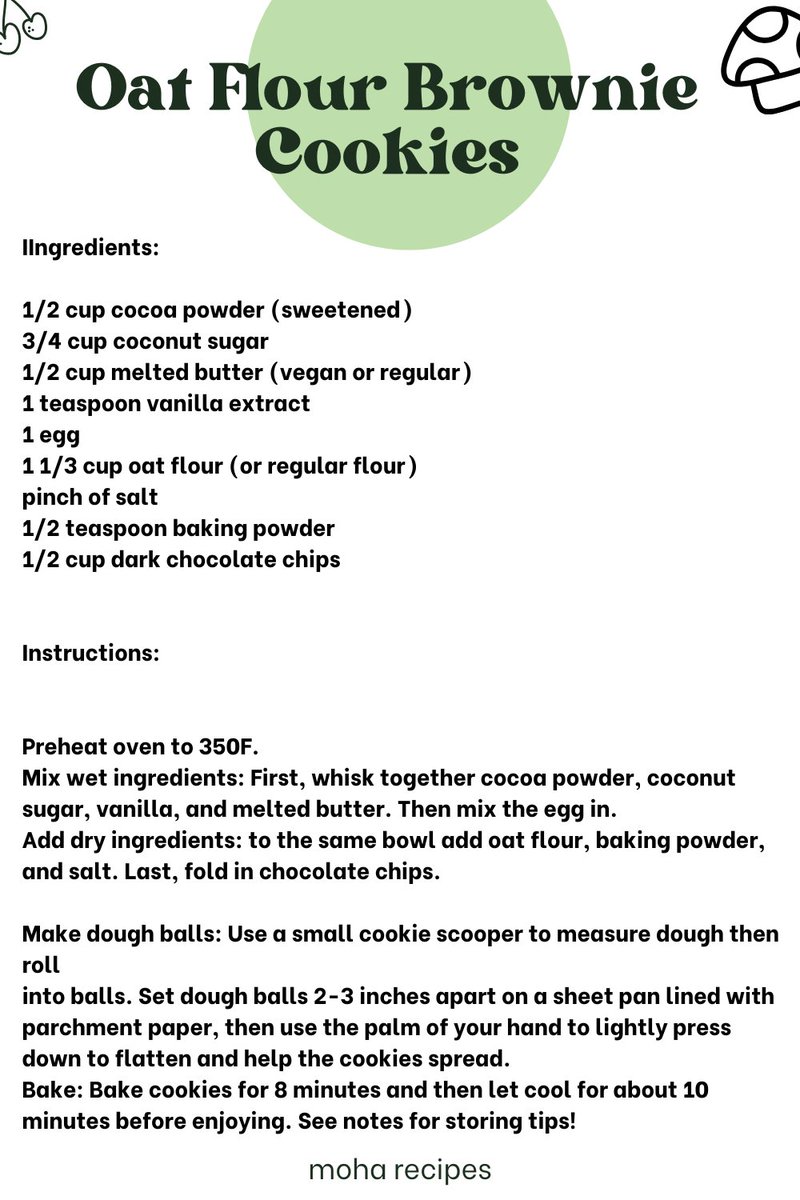 Oat Flour Brownie Cookies

IIngredients:

1/2 cup cocoa powder (sweetened)
3/4 cup coconut sugar
1/2 cup melted butter (vegan or regular)
1 teaspoon vanilla extract
1 egg
1 1/3 cup oat flour (or regular flour)
pinch of salt
1/2 teaspoon baking powder
1/2 cup dark chocolate chips

Instructions:

Preheat oven to 350F.
Mix wet ingredients: First, whisk together cocoa powder, coconut sugar, vanilla, and melted butter. Then mix the egg in.
Add dry ingredients: to the same bowl add oat flour, baking powder, and salt. Last, fold in chocolate chips.

Make dough balls: Use a small cookie scooper to measure dough then roll
into balls. Set dough balls 2-3 inches apart on a sheet pan lined with parchment paper, then use the palm of your hand to lightly press down to flatten and help the cookies spread.
Bake: Bake cookies for 8 minutes and then let cool for about 10 minutes before enjoying. See notes for storing tips!

moha recipes